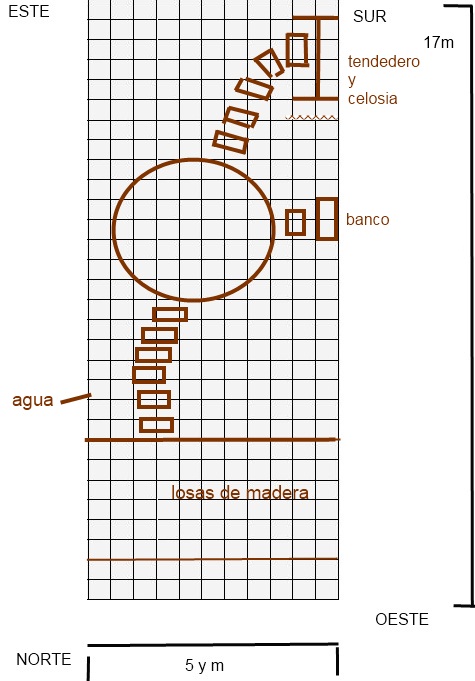 ESTE

SUR

17m

tendedero
y
celosia

banco

agua

losas de madera

OESTE

NORTE

5 y m